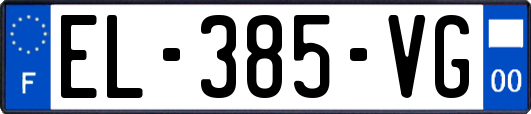 F
EL-385-VG
00